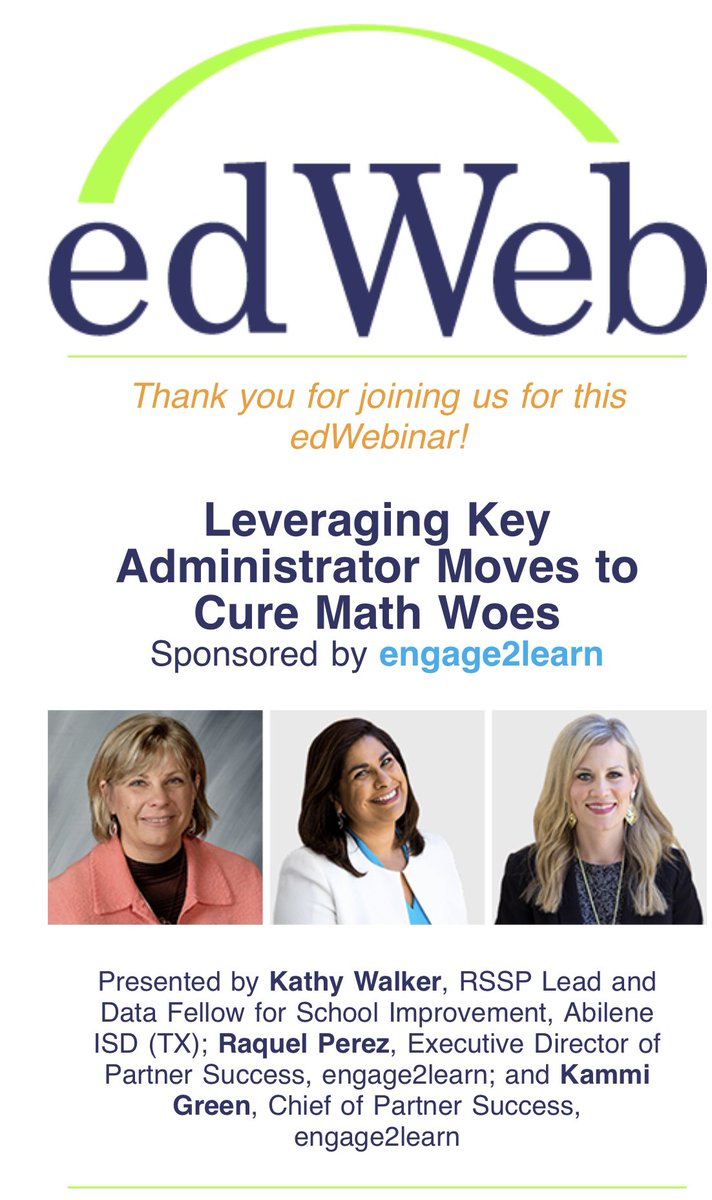 edWeb

Thank you for joining us for this edWebinar!

Leveraging Key Administrator Moves to Cure Math Woes
Sponsored by engage2learn

Presented by Kathy Walker, RSSP Lead and Data Fellow for School Improvement, Abilene ISD (TX); Raquel Perez, Executive Director of Partner Success, engage2learn; and Kammi Green, Chief of Partner Success, engage2learn